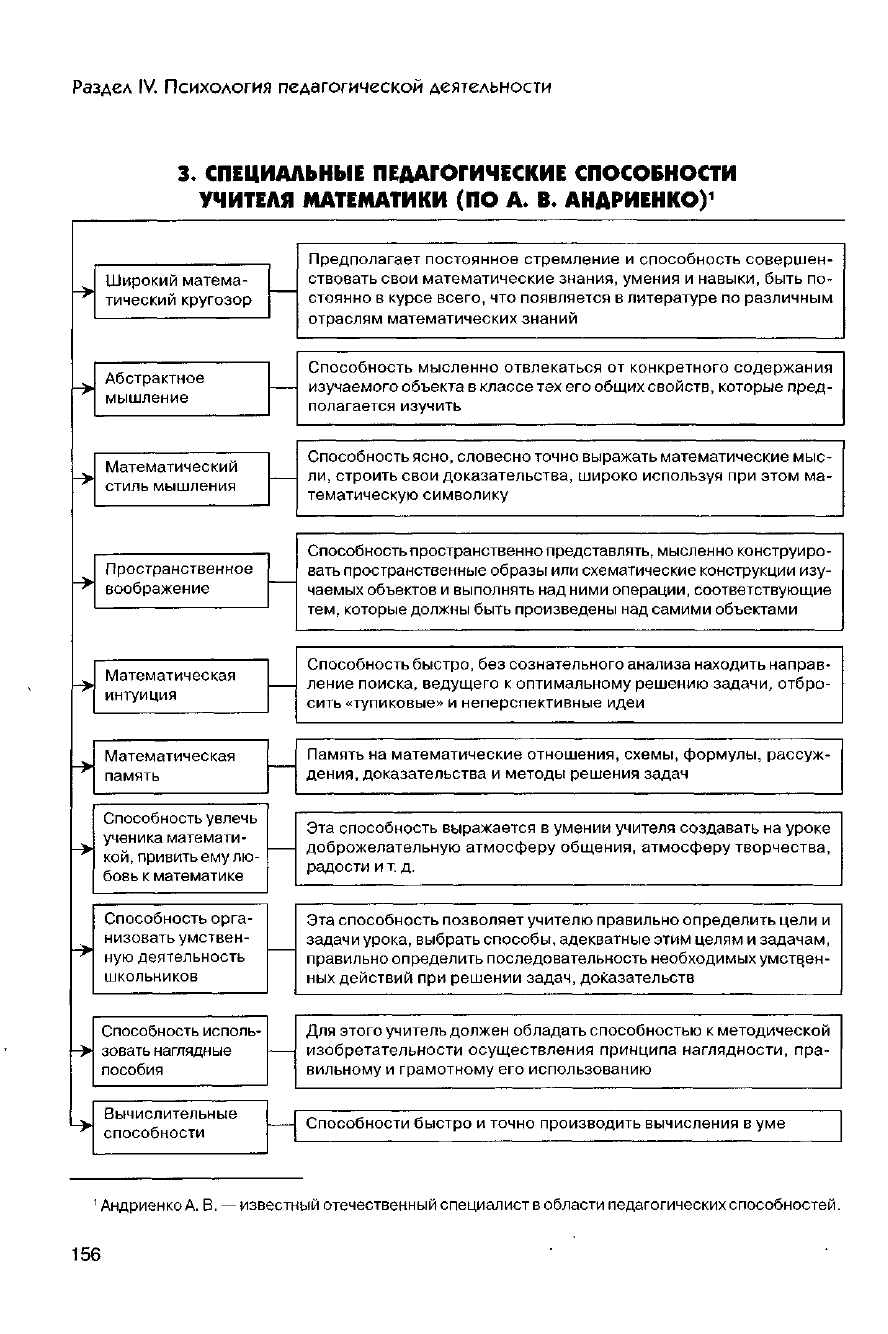 Раздел IV. Психология педагогической деятельности

3. СПЕЦИАЛЬНЫЕ ПЕДАГОГИЧЕСКИЕ СПОСОБНОСТИ УЧИТЕЛЯ МАТЕМАТИКИ (ПО А. В. АНДРИЕНКО)$^1$

Широкий математический кругозор

Предполагает постоянное стремление и способность совершенствовать свои математические знания, умения и навыки, быть постоянно в курсе всего, что появляется в литературе по различным отраслям математических знаний

Абстрактное мышление

Способность мысленно отвлекаться от конкретного содержания изучаемого объекта в классе тех его общих свойств, которые предполагается изучить

Математический стиль мышления

Способность ясно, словесно точно выражать математические мысли, строить свои доказательства, широко используя при этом математическую символику

Пространственное воображение

Способность пространственно представлять, мысленно конструировать пространственные образы или схематические конструкции изучаемых объектов и выполнять над ними операции, соответствующие тем, которые должны быть произведены над самими объектами

Математическая интуиция

Способность быстро, без сознательного анализа находить направление поиска, ведущего к оптимальному решению задачи, отбросить «тупиковые» и неперспективные идеи

Математическая память

Память на математические отношения, схемы, формулы, рассуждения, доказательства и методы решения задач

Способность увлечь ученика математикой, привить ему любовь к математике

Эта способность выражается в умении учителя создавать на уроке доброжелательную атмосферу общения, атмосферу творчества, радости и т. д.

Способность организовать умственную деятельность школьников

Эта способность позволяет учителю правильно определить цели и задачи урока, выбрать способы, адекватные этим целям и задачам, правильно определить последовательность необходимых умственных действий при решении задач, доказательств

Способность использовать наглядные пособия

Для этого учитель должен обладать способностью к методической изобретательности осуществления принципа наглядности, правильному и грамотному его использованию

Вычислительные способности

Способности быстро и точно производить вычисления в уме

$^1$ Андриенко А. В. — известный отечественный специалист в области педагогических способностей.

156